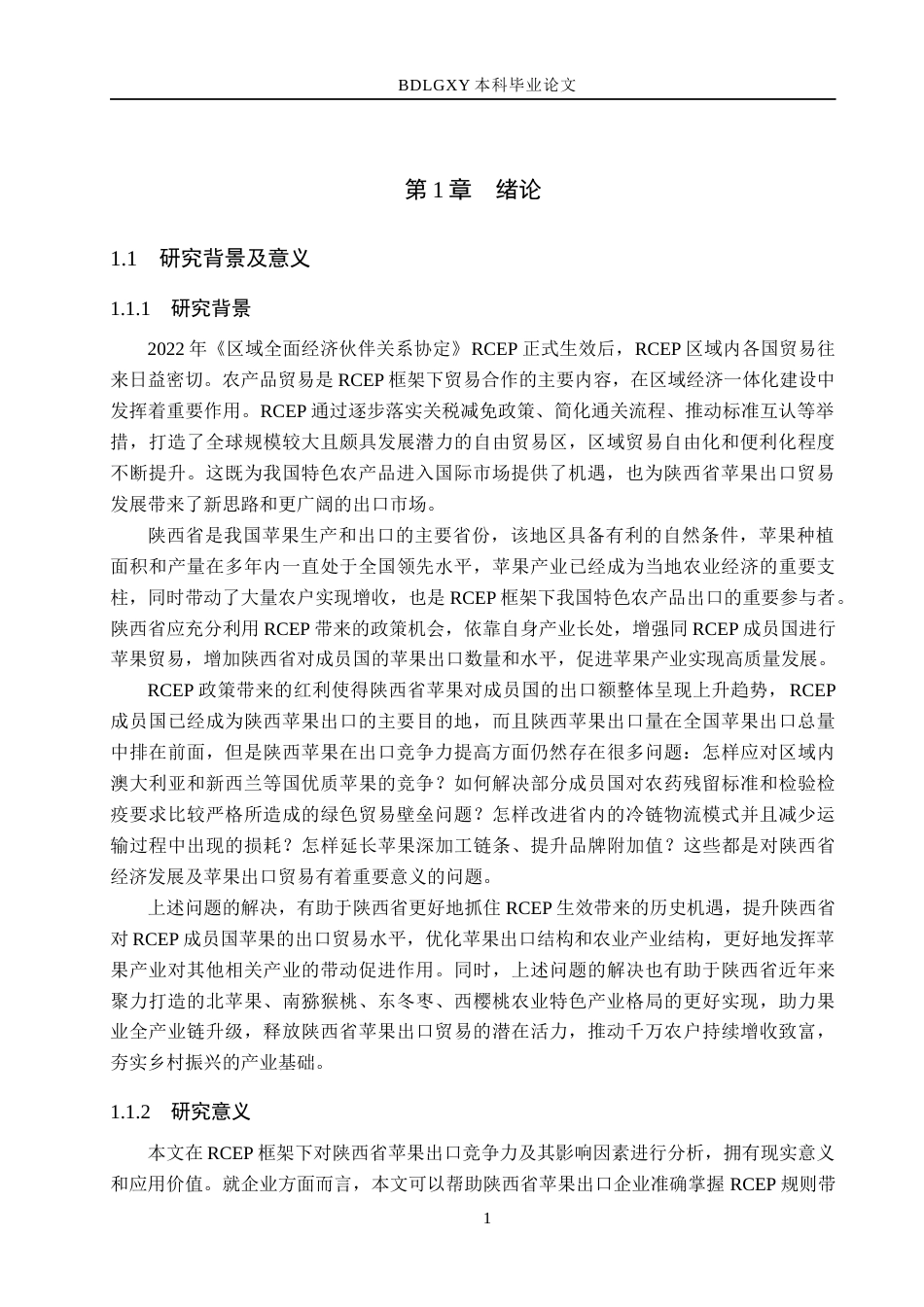 BDLGXY本科毕业论文

第1章 绪论

1.1 研究背景及意义

1.1.1 研究背景

2022年《区域全面经济伙伴关系协定》RCEP正式生效后，RCEP区域内各国贸易往来日益密切。农产品贸易是RCEP框架下贸易合作的主要内容，在区域经济一体化建设中发挥着重要作用。RCEP通过逐步落实关税减免政策、简化通关流程、推动标准互认等举措，打造了全球规模较大且颇具发展潜力的自由贸易区，区域贸易自由化和便利化程度不断提升。这既为我国特色农产品进入国际市场提供了机遇，也为陕西省苹果出口贸易发展带来了新思路和更广阔的出口市场。

陕西省是我国苹果生产和出口的主要省份，该地区具备有利的自然条件，苹果种植面积和产量在多年内一直处于全国领先水平，苹果产业已经成为当地农业经济的重要支柱，同时带动了大量农户实现增收，也是RCEP框架下我国特色农产品出口的重要参与者。陕西省应充分利用RCEP带来的政策机会，依靠自身产业长处，增强同RCEP成员国进行苹果贸易，增加陕西省对成员国的苹果出口数量和水平，促进苹果产业实现高质量发展。

RCEP政策带来的红利使得陕西省苹果对成员国的出口额整体呈现上升趋势，RCEP成员国已经成为陕西苹果出口的主要目的地，而且陕西苹果出口量在全国苹果出口总量中排在前面，但是陕西苹果在出口竞争力提高方面仍然存在很多问题：怎样应对区域内澳大利亚和新西兰等国优质苹果的竞争？如何解决部分成员国对农药残留标准和检验检疫要求比较严格所造成的绿色贸易壁垒问题？怎样改进省内的冷链物流模式并且减少运输过程中出现的损耗？怎样延长苹果深加工链条、提升品牌附加值？这些都是对陕西省经济发展及苹果出口贸易有着重要意义的问题。

上述问题的解决，有助于陕西省更好地抓住RCEP生效带来的历史机遇，提升陕西省对RCEP成员国苹果的出口贸易水平，优化苹果出口结构和农业产业结构，更好地发挥苹果产业对其他相关产业的带动促进作用。同时，上述问题的解决也有助于陕西省近年来聚力打造的北苹果、南猕猴桃、东冬枣、西樱桃农业特色产业格局的更好实现，助力果业全产业链升级，释放陕西省苹果出口贸易的潜在活力，推动千万农户持续增收致富，夯实乡村振兴的产业基础。

1.1.2 研究意义

本文在RCEP框架下对陕西省苹果出口竞争力及其影响因素进行分析，拥有现实意义和应用价值。就企业方面而言，本文可以帮助陕西省苹果出口企业准确掌握RCEP规则带

1